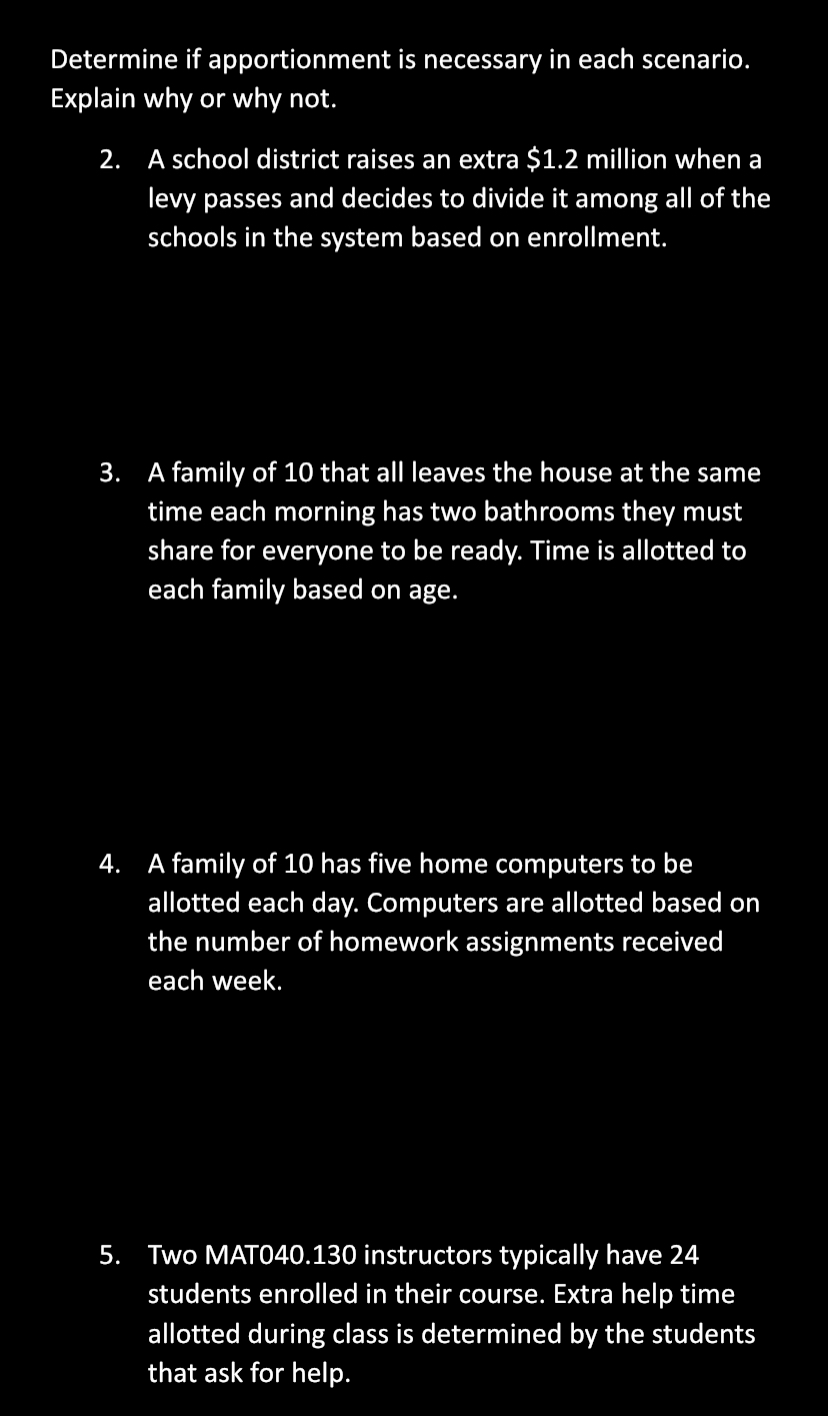 Determine if apportionment is necessary in each scenario. Explain why or why not.

2. A school district raises an extra \$1.2 million when a levy passes and decides to divide it among all of the schools in the system based on enrollment.

3. A family of 10 that all leaves the house at the same time each morning has two bathrooms they must share for everyone to be ready. Time is allotted to each family based on age.

4. A family of 10 has five home computers to be allotted each day. Computers are allotted based on the number of homework assignments received each week.

5. Two MAT040.130 instructors typically have 24 students enrolled in their course. Extra help time allotted during class is determined by the students that ask for help.